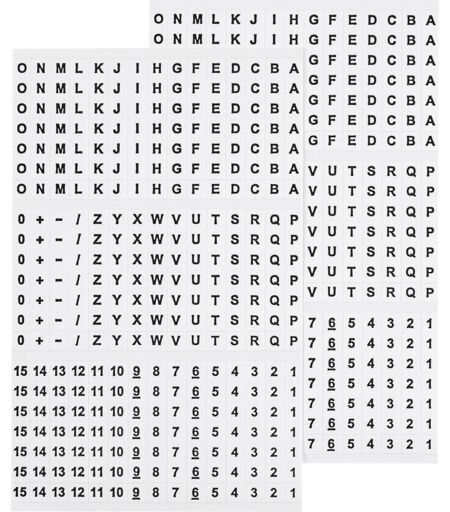 O N M L K J I H G F E D C B A
O N M L K J I H G F E D C B A
G F E D C B A
G F E D C B A
G F E D C B A
G F E D C B A
G F E D C B A

V U T S R Q P
V U T S R Q P
V U T S R Q P
V U T S R Q P
V U T S R Q P
V U T S R Q P
V U T S R Q P

7 6 5 4 3 2 1
7 6 5 4 3 2 1
7 6 5 4 3 2 1
7 6 5 4 3 2 1
7 6 5 4 3 2 1
7 6 5 4 3 2 1
7 6 5 4 3 2 1

O N M L K J I H G F E D C B A
O N M L K J I H G F E D C B A
O N M L K J I H G F E D C B A
O N M L K J I H G F E D C B A
O N M L K J I H G F E D C B A
O N M L K J I H G F E D C B A
O N M L K J I H G F E D C B A

0 + - / Z Y X W V U T S R Q P
0 + - / Z Y X W V U T S R Q P
0 + - / Z Y X W V U T S R Q P
0 + - / Z Y X W V U T S R Q P
0 + - / Z Y X W V U T S R Q P
0 + - / Z Y X W V U T S R Q P
0 + - / Z Y X W V U T S R Q P

15 14 13 12 11 10 9 8 7 6 5 4 3 2 1
15 14 13 12 11 10 9 8 7 6 5 4 3 2 1
15 14 13 12 11 10 9 8 7 6 5 4 3 2 1
15 14 13 12 11 10 9 8 7 6 5 4 3 2 1
15 14 13 12 11 10 9 8 7 6 5 4 3 2 1
15 14 13 12 11 10 9 8 7 6 5 4 3 2 1
15 14 13 12 11 10 9 8 7 6 5 4 3 2 1